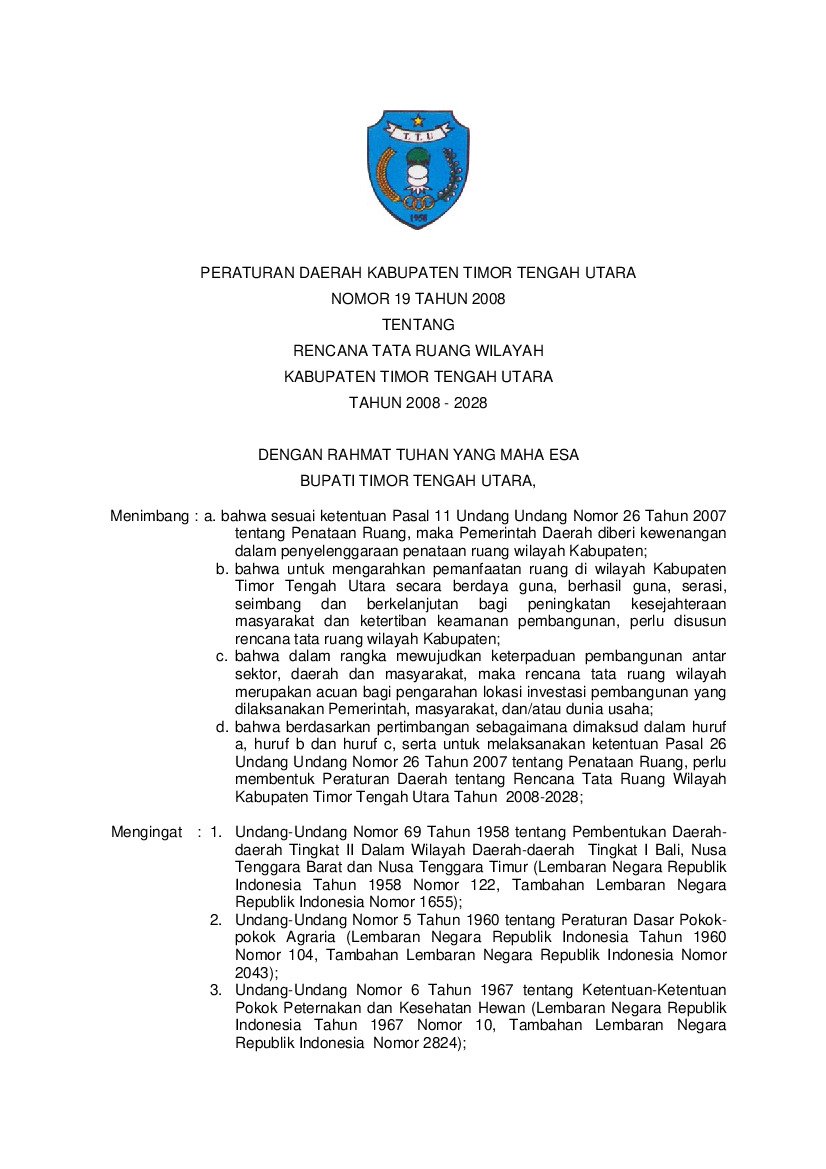 T.T.U

1958

PERATURAN DAERAH KABUPATEN TIMOR TENGAH UTARA
NOMOR 19 TAHUN 2008
TENTANG
RENCANA TATA RUANG WILAYAH
KABUPATEN TIMOR TENGAH UTARA
TAHUN 2008 - 2028

DENGAN RAHMAT TUHAN YANG MAHA ESA
BUPATI TIMOR TENGAH UTARA,

Menimbang : a. bahwa sesuai ketentuan Pasal 11 Undang Undang Nomor 26 Tahun 2007 tentang Penataan Ruang, maka Pemerintah Daerah diberi kewenangan dalam penyelenggaraan penataan ruang wilayah Kabupaten;
b. bahwa untuk mengarahkan pemanfaatan ruang di wilayah Kabupaten Timor Tengah Utara secara berdaya guna, berhasil guna, serasi, seimbang dan berkelanjutan bagi peningkatan kesejahteraan masyarakat dan ketertiban keamanan pembangunan, perlu disusun rencana tata ruang wilayah Kabupaten;
c. bahwa dalam rangka mewujudkan keterpaduan pembangunan antar sektor, daerah dan masyarakat, maka rencana tata ruang wilayah merupakan acuan bagi pengarahan lokasi investasi pembangunan yang dilaksanakan Pemerintah, masyarakat, dan/atau dunia usaha;
d. bahwa berdasarkan pertimbangan sebagaimana dimaksud dalam huruf a, huruf b dan huruf c, serta untuk melaksanakan ketentuan Pasal 26 Undang Undang Nomor 26 Tahun 2007 tentang Penataan Ruang, perlu membentuk Peraturan Daerah tentang Rencana Tata Ruang Wilayah Kabupaten Timor Tengah Utara Tahun 2008-2028;

Mengingat : 1. Undang-Undang Nomor 69 Tahun 1958 tentang Pembentukan Daerah-daerah Tingkat II Dalam Wilayah Daerah-daerah Tingkat I Bali, Nusa Tenggara Barat dan Nusa Tenggara Timur (Lembaran Negara Republik Indonesia Tahun 1958 Nomor 122, Tambahan Lembaran Negara Republik Indonesia Nomor 1655);
2. Undang-Undang Nomor 5 Tahun 1960 tentang Peraturan Dasar Pokok-pokok Agraria (Lembaran Negara Republik Indonesia Tahun 1960 Nomor 104, Tambahan Lembaran Negara Republik Indonesia Nomor 2043);
3. Undang-Undang Nomor 6 Tahun 1967 tentang Ketentuan-Ketentuan Pokok Peternakan dan Kesehatan Hewan (Lembaran Negara Republik Indonesia Tahun 1967 Nomor 10, Tambahan Lembaran Negara Republik Indonesia Nomor 2824);